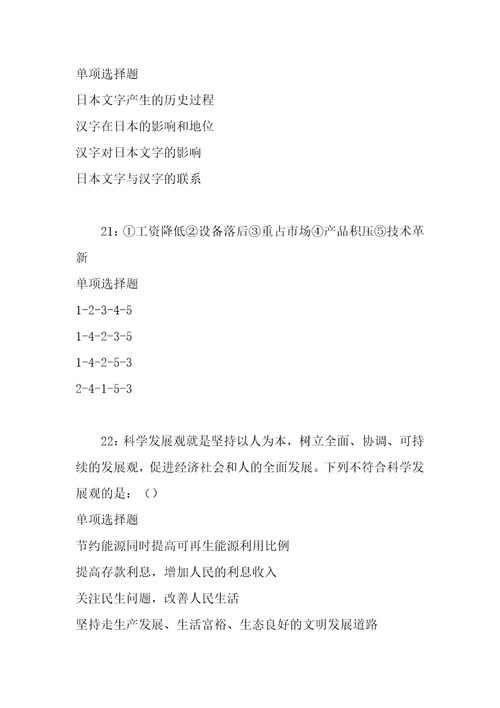 单项选择题

日本文字产生的历史过程

汉字在日本的影响和地位

汉字对日本文字的影响

日本文字与汉字的联系

21：①工资降低②设备落后③重占市场④产品积压⑤技术革新

单项选择题

1-2-3-4-5

1-4-2-3-5

1-4-2-5-3

2-4-1-5-3

22：科学发展观就是坚持以人为本，树立全面、协调、可持续的发展观，促进经济社会和人的全面发展。下列不符合科学发展观的是：（）

单项选择题

节约能源同时提高可再生能源利用比例

提高存款利息，增加人民的利息收入

关注民生问题，改善人民生活

坚持走生产发展、生活富裕、生态良好的文明发展道路